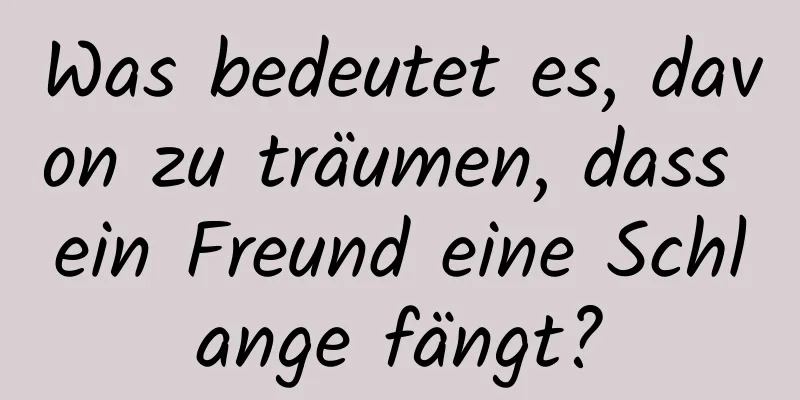 Was bedeutet es, davon zu träumen, dass ein Freund eine Schlange fängt?